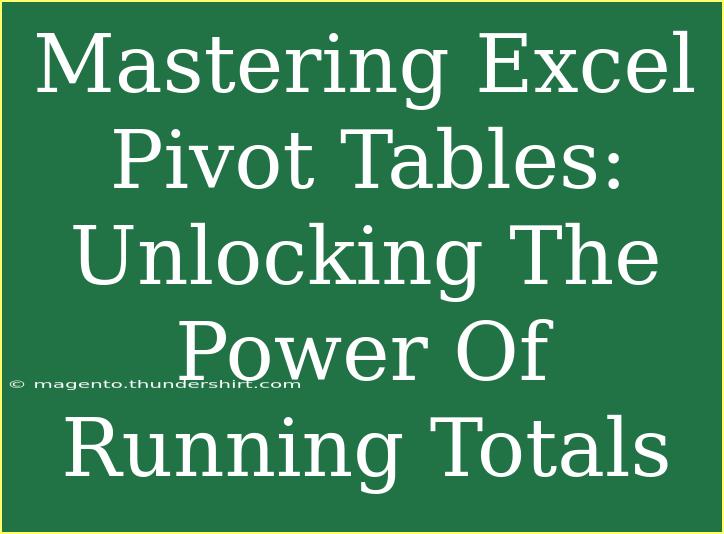 Mastering Excel Pivot Tables: Unlocking The Power Of Running Totals

© magento.thundershirt.com